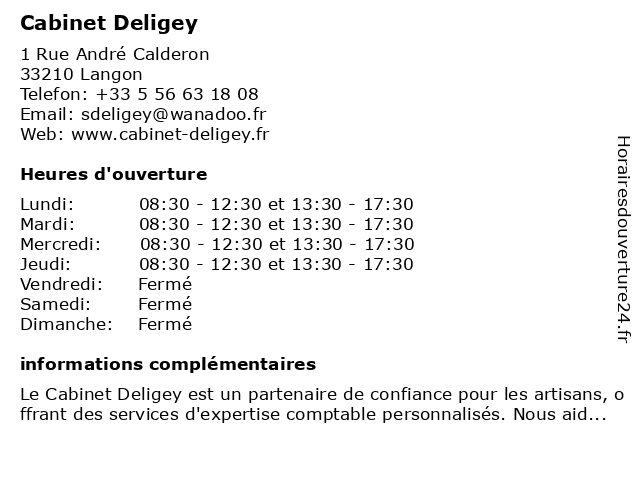 Cabinet Deligey

1 Rue André Calderon
33210 Langon
Telefon: +33 5 56 63 18 08
Email: sdeligey@wanadoo.fr
Web: www.cabinet-deligey.fr

Heures d'ouverture

| | |
|---|---|
| Lundi: | 08:30 - 12:30 et 13:30 - 17:30 |
| Mardi: | 08:30 - 12:30 et 13:30 - 17:30 |
| Mercredi: | 08:30 - 12:30 et 13:30 - 17:30 |
| Jeudi: | 08:30 - 12:30 et 13:30 - 17:30 |
| Vendredi: | Fermé |
| Samedi: | Fermé |
| Dimanche: | Fermé |

informations complémentaires

Le Cabinet Deligey est un partenaire de confiance pour les artisans, o ffrant des services d'expertise comptable personnalisés. Nous aid...

Horairesdouverture24.fr